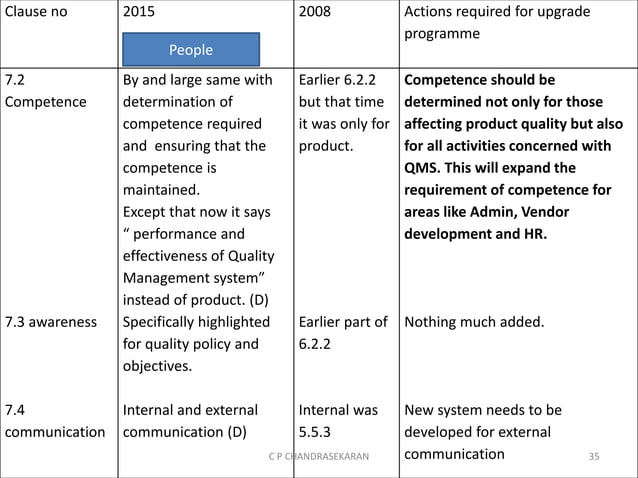 | Clause no | 2015 People | 2008 | Actions required for upgrade programme |
|---|---|---|---|
| 7.2 Competence | By and large same with determination of competence required and ensuring that the competence is maintained. Except that now it says " performance and effectiveness of Quality Management system" instead of product. (D) | Earlier 6.2.2 but that time it was only for product. | **Competence should be determined not only for those affecting product quality but also for all activities concerned with QMS. This will expand the requirement of competence for areas like Admin, Vendor development and HR.** |
| 7.3 awareness | Specifically highlighted for quality policy and objectives. | Earlier part of 6.2.2 | Nothing much added. |
| 7.4 communication | Internal and external communication (D) | Internal was 5.5.3 | New system needs to be developed for external communication |

C P CHANDRASEKARAN

35